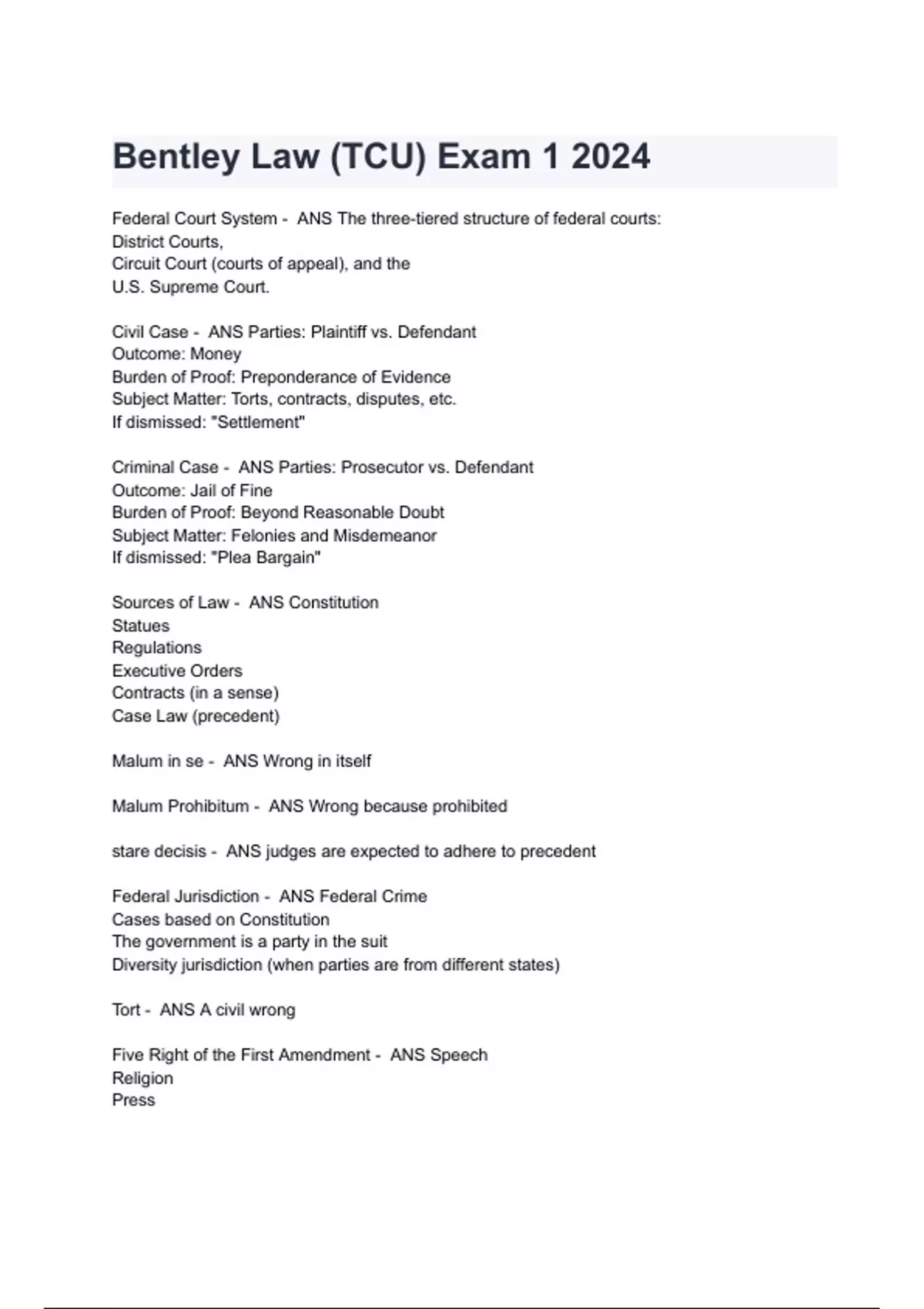 Bentley Law (TCU) Exam 1 2024

Federal Court System - ANS The three-tiered structure of federal courts:
District Courts,
Circuit Court (courts of appeal), and the
U.S. Supreme Court.

Civil Case - ANS Parties: Plaintiff vs. Defendant
Outcome: Money
Burden of Proof: Preponderance of Evidence
Subject Matter: Torts, contracts, disputes, etc.
If dismissed: "Settlement"

Criminal Case - ANS Parties: Prosecutor vs. Defendant
Outcome: Jail of Fine
Burden of Proof: Beyond Reasonable Doubt
Subject Matter: Felonies and Misdemeanor
If dismissed: "Plea Bargain"

Sources of Law - ANS Constitution
Statues
Regulations
Executive Orders
Contracts (in a sense)
Case Law (precedent)

Malum in se - ANS Wrong in itself

Malum Prohibitum - ANS Wrong because prohibited

stare decisis - ANS judges are expected to adhere to precedent

Federal Jurisdiction - ANS Federal Crime
Cases based on Constitution
The government is a party in the suit
Diversity jurisdiction (when parties are from different states)

Tort - ANS A civil wrong

Five Right of the First Amendment - ANS Speech
Religion
Press